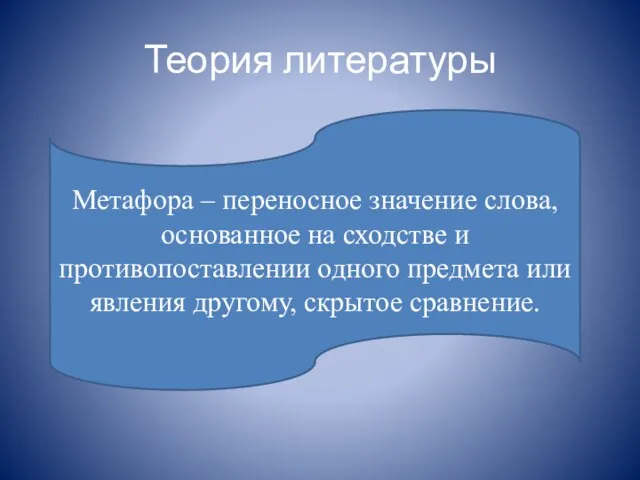 Теория литературы

Метафора – переносное значение слова, основанное на сходстве и противопоставлении одного предмета или явления другому, скрытое сравнение.